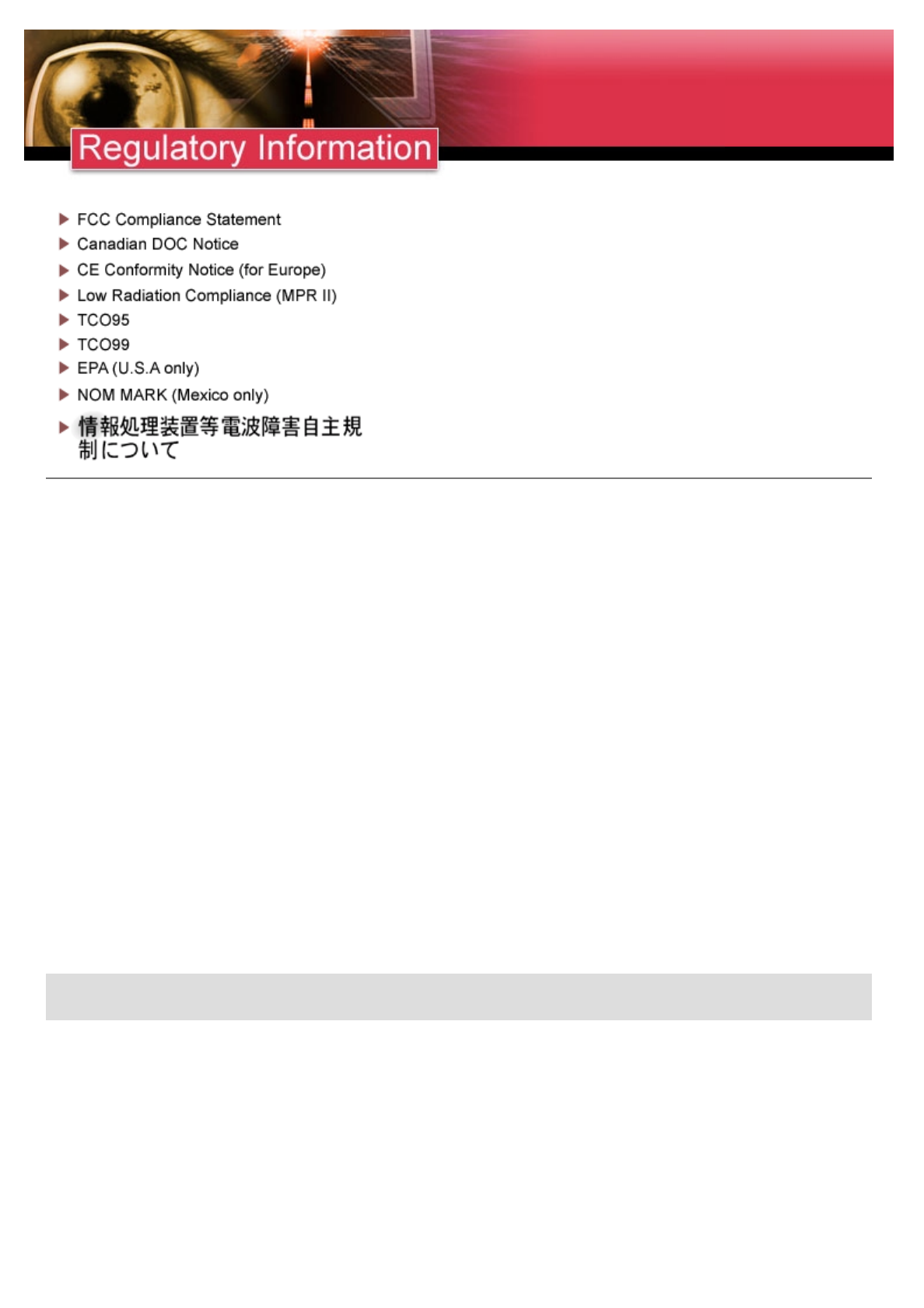 Regulatory Information

FCC Compliance Statement
Canadian DOC Notice
CE Conformity Notice (for Europe)
Low Radiation Compliance (MPR II)
TCO95
TCO99
EPA (U.S.A only)
NOM MARK (Mexico only)
情報処理装置等電波障害自主規制について